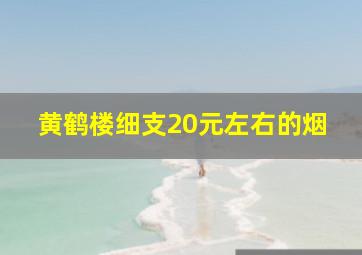 黄鹤楼细支20元左右的烟